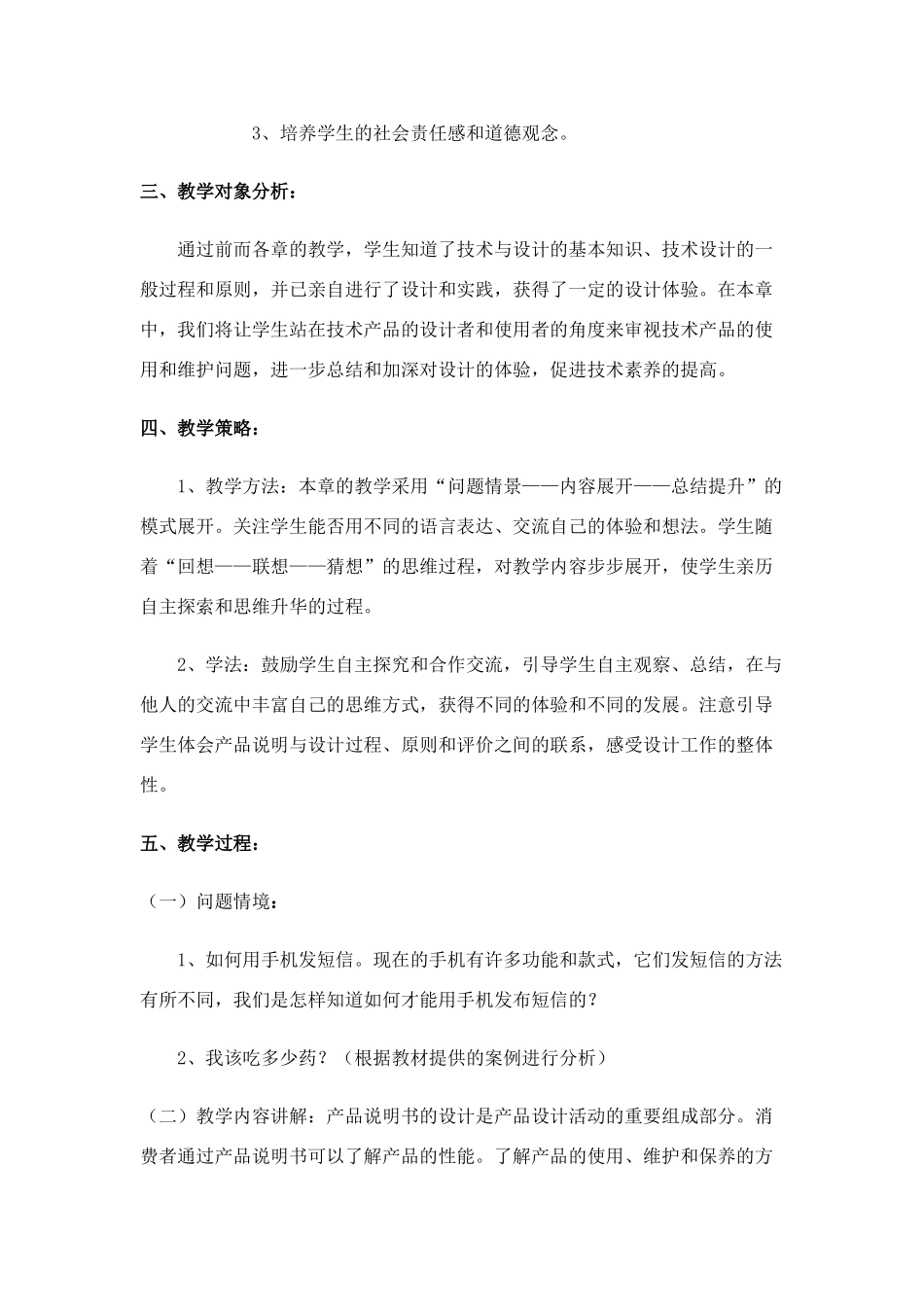 3、培养学生的社会责任感和道德观念。

三、教学对象分析：

通过前而各章的教学，学生知道了技术与设计的基本知识、技术设计的一般过程和原则，并已亲自进行了设计和实践，获得了一定的设计体验。在本章中，我们将让学生站在技术产品的设计者和使用者的角度来审视技术产品的使用和维护问题，进一步总结和加深对设计的体验，促进技术素养的提高。

四、教学策略：

1、教学方法：本章的教学采用“问题情景——内容展开——总结提升”的模式展开。关注学生能否用不同的语言表达、交流自己的体验和想法。学生随着“回想——联想——猜想”的思维过程，对教学内容步步展开，使学生亲历自主探索和思维升华的过程。

2、学法：鼓励学生自主探究和合作交流，引导学生自主观察、总结，在与他人的交流中丰富自己的思维方式，获得不同的体验和不同的发展。注意引导学生体会产品说明与设计过程、原则和评价之间的联系，感受设计工作的整体性。

五、教学过程：

（一）问题情境：

1、如何用手机发短信。现在的手机有许多功能和款式，它们发短信的方法有所不同，我们是怎样知道如何才能用手机发布短信的？

2、我该吃多少药？（根据教材提供的案例进行分析）

（二）教学内容讲解：产品说明书的设计是产品设计活动的重要组成部分。消费者通过产品说明书可以了解产品的性能。了解产品的使用、维护和保养的方